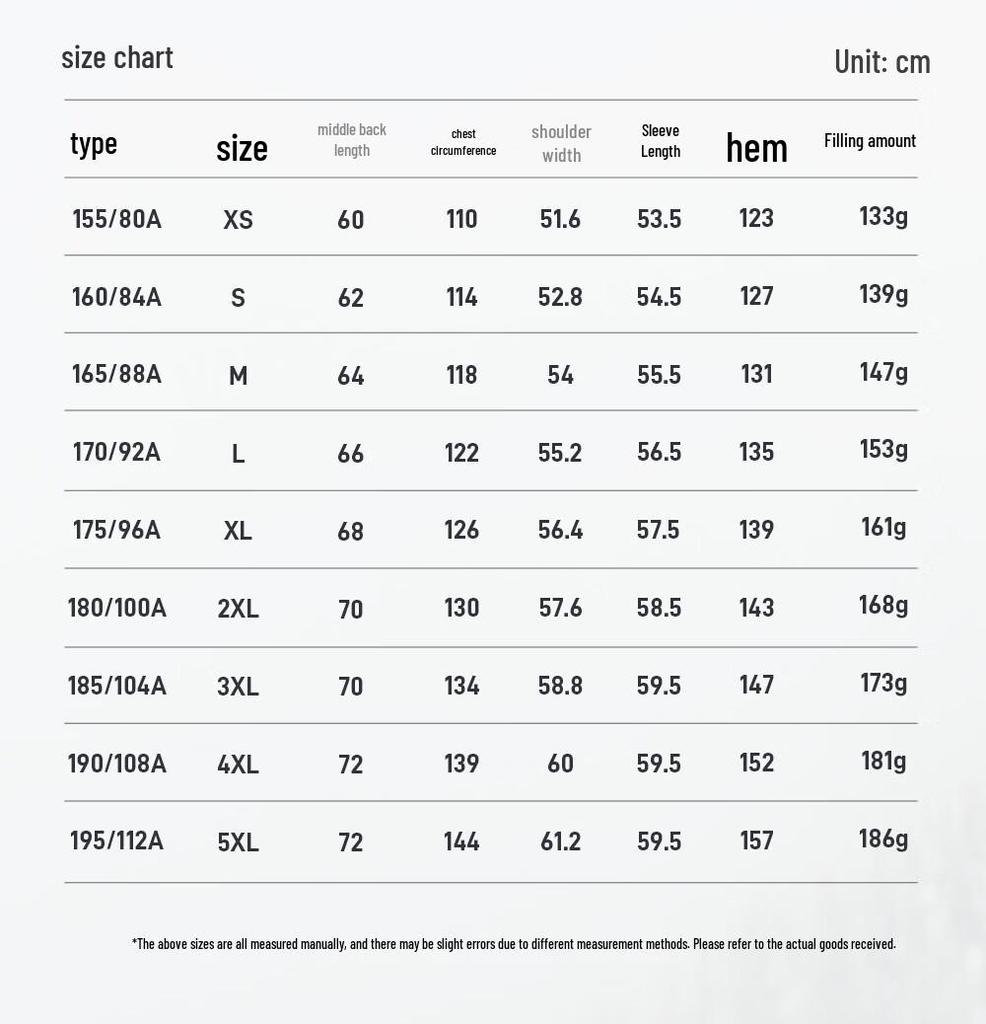 size chart

Unit: cm

| type | size | middle back length | chest circumference | shoulder width | Sleeve Length | hem | Filling amount |
|---|---|---|---|---|---|---|---|
| 155/80A | XS | 60 | 110 | 51.6 | 53.5 | 123 | 133g |
| 160/84A | S | 62 | 114 | 52.8 | 54.5 | 127 | 139g |
| 165/88A | M | 64 | 118 | 54 | 55.5 | 131 | 147g |
| 170/92A | L | 66 | 122 | 55.2 | 56.5 | 135 | 153g |
| 175/96A | XL | 68 | 126 | 56.4 | 57.5 | 139 | 161g |
| 180/100A | 2XL | 70 | 130 | 57.6 | 58.5 | 143 | 168g |
| 185/104A | 3XL | 70 | 134 | 58.8 | 59.5 | 147 | 173g |
| 190/108A | 4XL | 72 | 139 | 60 | 59.5 | 152 | 181g |
| 195/112A | 5XL | 72 | 144 | 61.2 | 59.5 | 157 | 186g |

*The above sizes are all measured manually, and there may be slight errors due to different measurement methods. Please refer to the actual goods received.